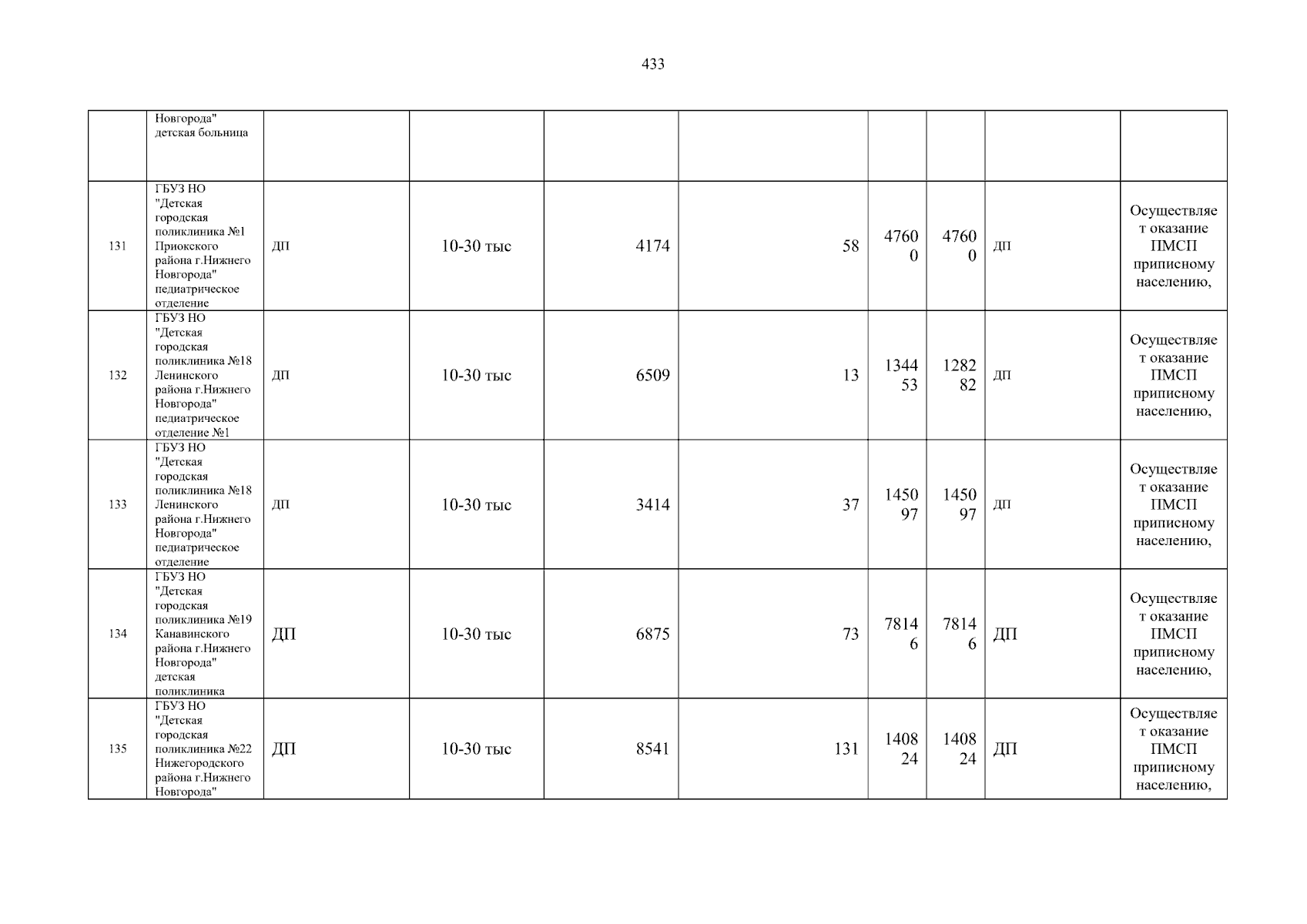 433

|  | Новгорода" детская больница |  |  |  |  |  |  |  |  |
|---|---|---|---|---|---|---|---|---|---|
| 131 | ГБУЗ НО "Детская городская поликлиника №1 Приокского района г.Нижнего Новгорода" педиатрическое отделение | ДП | 10-30 тыс | 4174 | 58 | 47600 | 47600 | ДП | Осуществляет оказание ПМСП приписному населению, |
| 132 | ГБУЗ НО "Детская городская поликлиника №18 Ленинского района г.Нижнего Новгорода" педиатрическое отделение №1 | ДП | 10-30 тыс | 6509 | 13 | 134453 | 128282 | ДП | Осуществляет оказание ПМСП приписному населению, |
| 133 | ГБУЗ НО "Детская городская поликлиника №18 Ленинского района г.Нижнего Новгорода" педиатрическое отделение | ДП | 10-30 тыс | 3414 | 37 | 145097 | 145097 | ДП | Осуществляет оказание ПМСП приписному населению, |
| 134 | ГБУЗ НО "Детская городская поликлиника №19 Канавинского района г.Нижнего Новгорода" детская поликлиника | ДП | 10-30 тыс | 6875 | 73 | 78146 | 78146 | ДП | Осуществляет оказание ПМСП приписному населению, |
| 135 | ГБУЗ НО "Детская городская поликлиника №22 Нижегородского района г.Нижнего Новгорода" | ДП | 10-30 тыс | 8541 | 131 | 140824 | 140824 | ДП | Осуществляет оказание ПМСП приписному населению, |